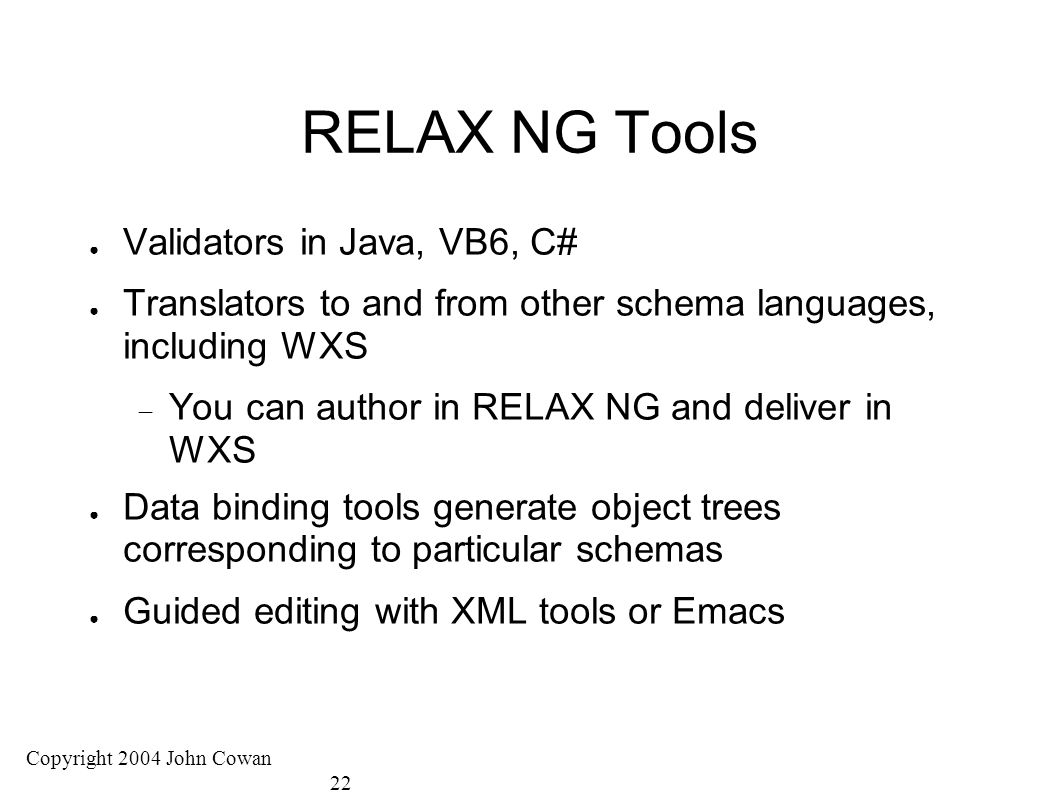 RELAX NG Tools

● Validators in Java, VB6, C#

● Translators to and from other schema languages, including WXS

– You can author in RELAX NG and deliver in WXS

● Data binding tools generate object trees corresponding to particular schemas

● Guided editing with XML tools or Emacs

Copyright 2004 John Cowan

22